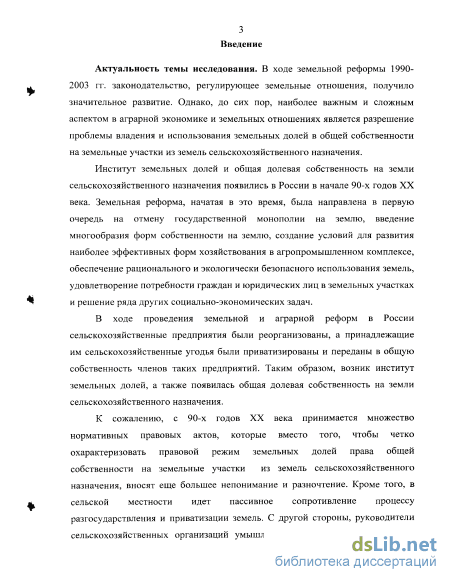 3

Введение

Актуальность темы исследования. В ходе земельной реформы 1990-2003 гг. законодательство, регулирующее земельные отношения, получило значительное развитие. Однако, до сих пор, наиболее важным и сложным аспектом в аграрной экономике и земельных отношениях является разрешение проблемы владения и использования земельных долей в общей собственности на земельные участки из земель сельскохозяйственного назначения.

Институт земельных долей и общая долевая собственность на земли сельскохозяйственного назначения появились в России в начале 90-х годов XX века. Земельная реформа, начатая в это время, была направлена в первую очередь на отмену государственной монополии на землю, введение многообразия форм собственности на землю, создание условий для развития наиболее эффективных форм хозяйствования в агропромышленном комплексе, обеспечение рационального и экологически безопасного использования земель, удовлетворение потребности граждан и юридических лиц в земельных участках и решение ряда других социально-экономических задач.

В ходе проведения земельной и аграрной реформ в России сельскохозяйственные предприятия были реорганизованы, а принадлежащие им сельскохозяйственные угодья были приватизированы и переданы в общую собственность членов таких предприятий. Таким образом, возник институт земельных долей, а также появилась общая долевая собственность на земли сельскохозяйственного назначения.

К сожалению, с 90-х годов XX века принимается множество нормативных правовых актов, которые вместо того, чтобы четко охарактеризовать правовой режим земельных долей права общей собственности на земельные участки из земель сельскохозяйственного назначения, вносят еще большее непонимание и разночтение. Кроме того, в сельской местности идет пассивное сопротивление процессу разгосударствления и приватизации земель. С другой стороны, руководители сельскохозяйственных организаций умышл

dsLib.net
библиотека диссертаций